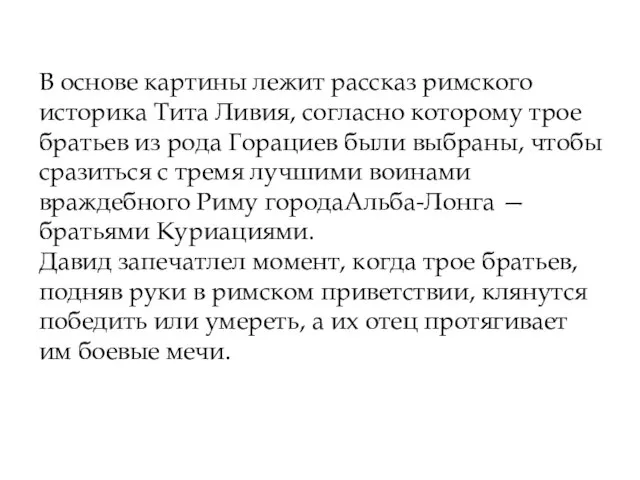 В основе картины лежит рассказ римского историка Тита Ливия, согласно которому трое братьев из рода Горациев были выбраны, чтобы сразиться с тремя лучшими воинами враждебного Риму городаАльба-Лонга — братьями Куриациями.
Давид запечатлел момент, когда трое братьев, подняв руки в римском приветствии, клянутся победить или умереть, а их отец протягивает им боевые мечи.